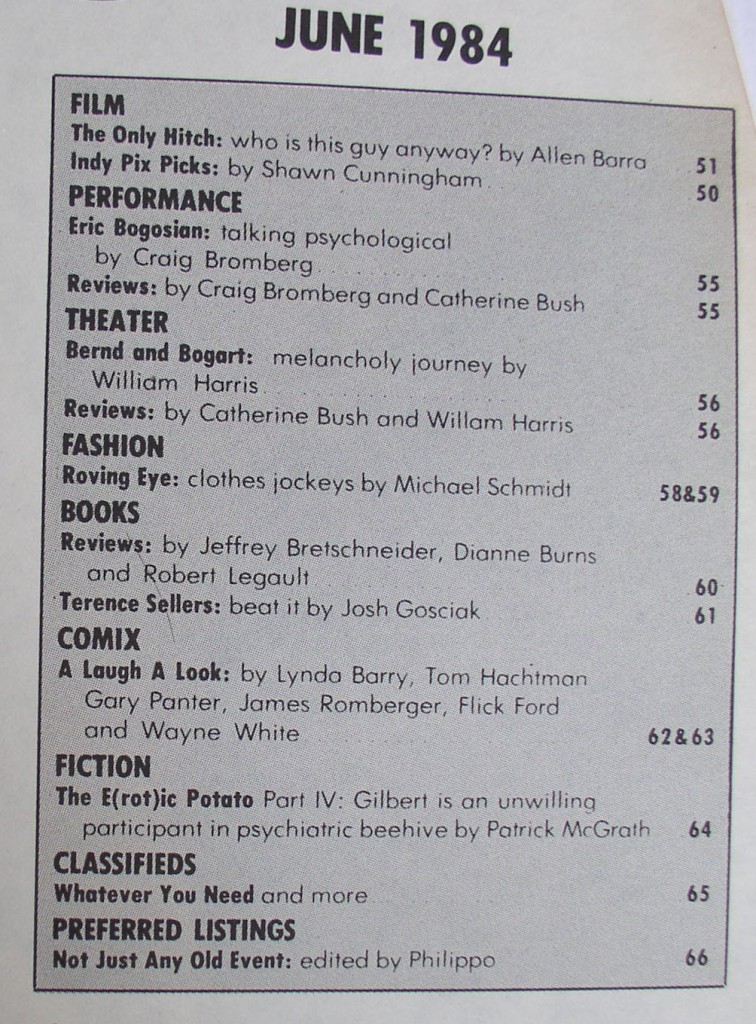 JUNE 1984

FILM
The Only Hitch: who is this guy anyway? by Allen Barra 51
Indy Pix Picks: by Shawn Cunningham 50

PERFORMANCE
Eric Bogosian: talking psychological by Craig Bromberg 55
Reviews: by Craig Bromberg and Catherine Bush 55

THEATER
Bernd and Bogart: melancholy journey by William Harris 56
Reviews: by Catherine Bush and Willam Harris 56

FASHION
Roving Eye: clothes jockeys by Michael Schmidt 58&59

BOOKS
Reviews: by Jeffrey Bretschneider, Dianne Burns and Robert Legault 60
Terence Sellers: beat it by Josh Gosciak 61

COMIX
A Laugh A Look: by Lynda Barry, Tom Hachtman Gary Panter, James Romberger, Flick Ford and Wayne White 62&63

FICTION
The E(rot)ic Potato Part IV: Gilbert is an unwilling participant in psychiatric beehive by Patrick McGrath 64

CLASSIFIEDS
Whatever You Need and more 65

PREFERRED LISTINGS
Not Just Any Old Event: edited by Philippo 66